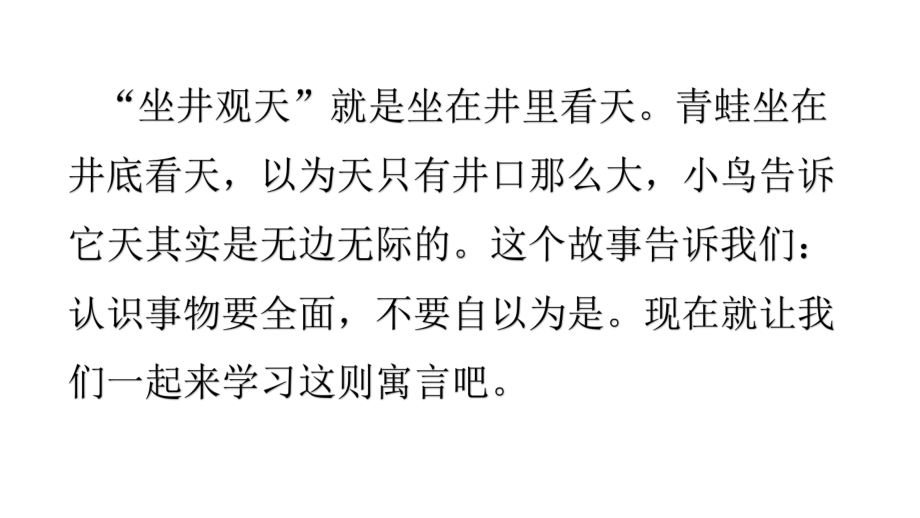 “坐井观天”就是坐在井里看天。青蛙坐在井底看天，以为天只有井口那么大，小鸟告诉它天其实是无边无际的。这个故事告诉我们：认识事物要全面，不要自以为是。现在就让我们一起来学习这则寓言吧。